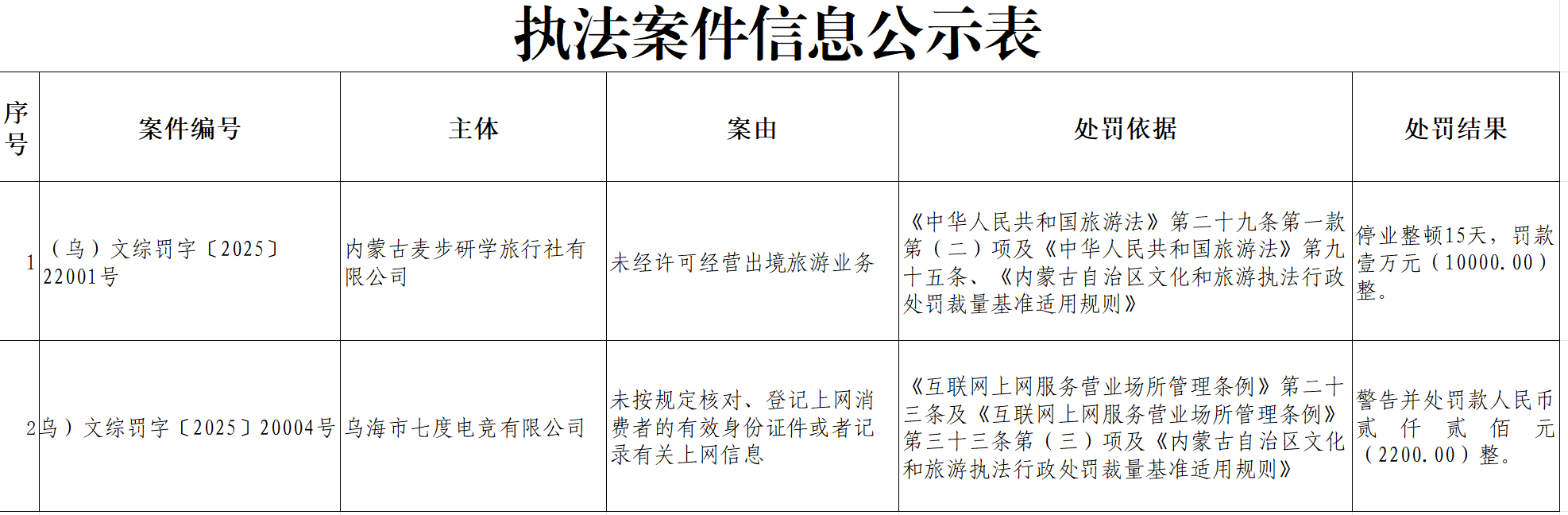 执法案件信息公示表

| 序号 | 案件编号 | 主体 | 案由 | 处罚依据 | 处罚结果 |
|---|---|---|---|---|---|
| 1 | （乌）文综罚字〔2025〕22001号 | 内蒙古麦步研学旅行社有限公司 | 未经许可经营出境旅游业务 | 《中华人民共和国旅游法》第二十九条第一款第（二）项及《中华人民共和国旅游法》第九十五条、《内蒙古自治区文化和旅游执法行政处罚裁量基准适用规则》 | 停业整顿15天，罚款壹万元（10000.00）整。 |
| 2 | 乌）文综罚字〔2025〕20004号 | 乌海市七度电竞有限公司 | 未按规定核对、登记上网消费者的有效身份证件或者记录有关上网信息 | 《互联网上网服务营业场所管理条例》第二十三条及《互联网上网服务营业场所管理条例》第三十三条第（三）项及《内蒙古自治区文化和旅游执法行政处罚裁量基准适用规则》 | 警告并处罚款人民币贰仟贰佰元（2200.00）整。 |